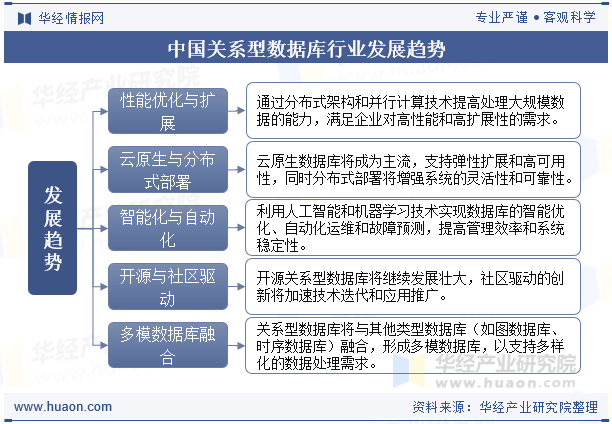 华经情报网

专业严谨 • 客观科学

中国关系型数据库行业发展趋势

发展趋势

性能优化与扩展

通过分布式架构和并行计算技术提高处理大规模数据的能力，满足企业对高性能和高扩展性的需求。

云原生与分布式部署

云原生数据库将成为主流，支持弹性扩展和高可用性，同时分布式部署将增强系统的灵活性和可靠性。

智能化与自动化

利用人工智能和机器学习技术实现数据库的智能优化、自动化运维和故障预测，提高管理效率和系统稳定性。

开源与社区驱动

开源关系型数据库将继续发展壮大，社区驱动的创新将加速技术迭代和应用推广。

多模数据库融合

关系型数据库将与其他类型数据库（如图数据库、时序数据库）融合，形成多模数据库，以支持多样化的数据处理需求。

华经产业研究院
www.huaon.com

www.huaon.com

资料来源：华经产业研究院整理